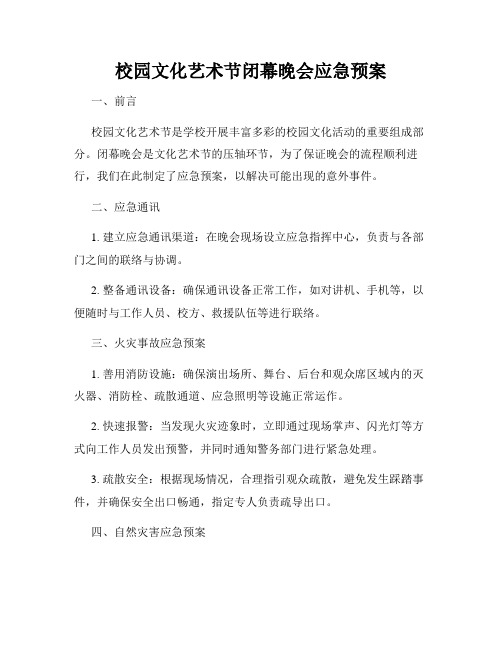 校园文化艺术节闭幕晚会应急预案

一、前言

校园文化艺术节是学校开展丰富多彩的校园文化活动的重要组成部分。闭幕晚会是文化艺术节的压轴环节，为了保证晚会的流程顺利进行，我们在此制定了应急预案，以解决可能出现的意外事件。

二、应急通讯

1. 建立应急通讯渠道：在晚会现场设立应急指挥中心，负责与各部门之间的联络与协调。

2. 整备通讯设备：确保通讯设备正常工作，如对讲机、手机等，以便随时与工作人员、校方、救援队伍等进行联络。

三、火灾事故应急预案

1. 善用消防设施：确保演出场所、舞台、后台和观众席区域内的灭火器、消防栓、疏散通道、应急照明等设施正常运作。

2. 快速报警：当发现火灾迹象时，立即通过现场掌声、闪光灯等方式向工作人员发出预警，并同时通知警务部门进行紧急处理。

3. 疏散安全：根据现场情况，合理指引观众疏散，避免发生踩踏事件，并确保安全出口畅通，指定专人负责疏导出口。

四、自然灾害应急预案